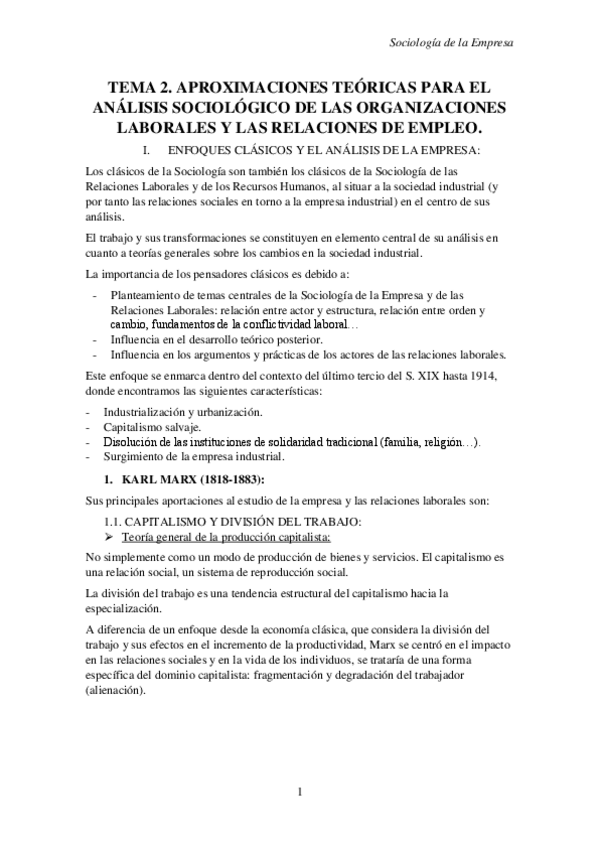 Sociología de la Empresa

TEMA 2. APROXIMACIONES TEÓRICAS PARA EL ANÁLISIS SOCIOLÓGICO DE LAS ORGANIZACIONES LABORALES Y LAS RELACIONES DE EMPLEO.

I. ENFOQUES CLÁSICOS Y EL ANÁLISIS DE LA EMPRESA:

Los clásicos de la Sociología son también los clásicos de la Sociología de las Relaciones Laborales y de los Recursos Humanos, al situar a la sociedad industrial (y por tanto las relaciones sociales en torno a la empresa industrial) en el centro de sus análisis.

El trabajo y sus transformaciones se constituyen en elemento central de su análisis en cuanto a teorías generales sobre los cambios en la sociedad industrial.

La importancia de los pensadores clásicos es debido a:

- Planteamiento de temas centrales de la Sociología de la Empresa y de las Relaciones Laborales: relación entre actor y estructura, relación entre orden y cambio, fundamentos de la conflictividad laboral…
- Influencia en el desarrollo teórico posterior.
- Influencia en los argumentos y prácticas de los actores de las relaciones laborales.

Este enfoque se enmarca dentro del contexto del último tercio del S. XIX hasta 1914, donde encontramos las siguientes características:

- Industrialización y urbanización.
- Capitalismo salvaje.
- Disolución de las instituciones de solidaridad tradicional (familia, religión…).
- Surgimiento de la empresa industrial.

1. KARL MARX (1818-1883):

Sus principales aportaciones al estudio de la empresa y las relaciones laborales son:

1.1. CAPITALISMO Y DIVISIÓN DEL TRABAJO:

➢ Teoría general de la producción capitalista:

No simplemente como un modo de producción de bienes y servicios. El capitalismo es una relación social, un sistema de reproducción social.

La división del trabajo es una tendencia estructural del capitalismo hacia la especialización.

A diferencia de un enfoque desde la economía clásica, que considera la división del trabajo y sus efectos en el incremento de la productividad, Marx se centró en el impacto en las relaciones sociales y en la vida de los individuos, se trataría de una forma específica del dominio capitalista: fragmentación y degradación del trabajador (alienación).

1